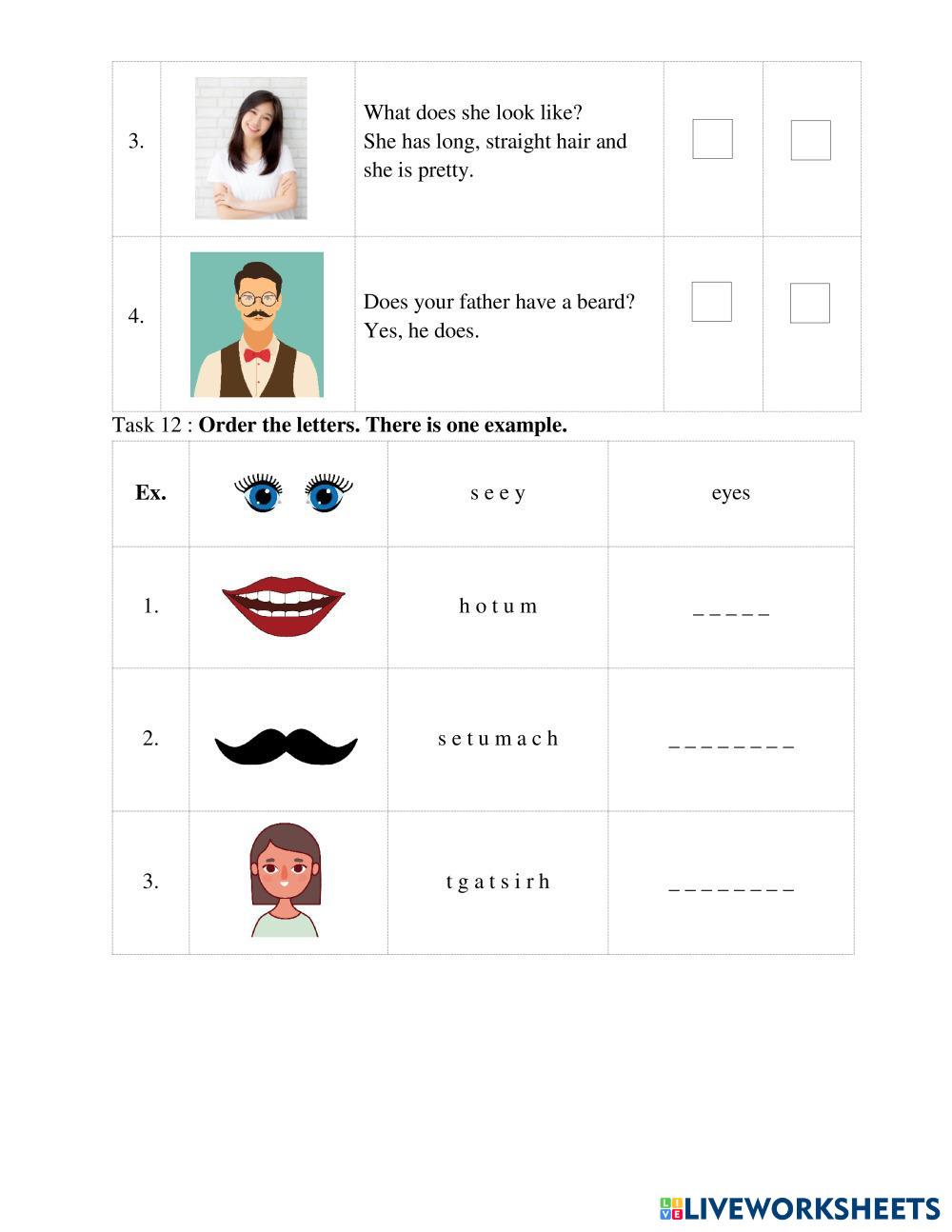 | 3. | | What does she look like? She has long, straight hair and she is pretty. | ☐ | ☐ |
|---|---|---|---|---|
| 4. | | Does your father have a beard? Yes, he does. | ☐ | ☐ |

Task 12 : Order the letters. There is one example.

| Ex. | | s e e y | eyes |
|---|---|---|---|
| 1. | | h o t u m | _ _ _ _ _ |
| 2. | | s e t u m a c h | _ _ _ _ _ _ _ _ |
| 3. | | t g a t s i r h | _ _ _ _ _ _ _ _ |

LIVEWORKSHEETS